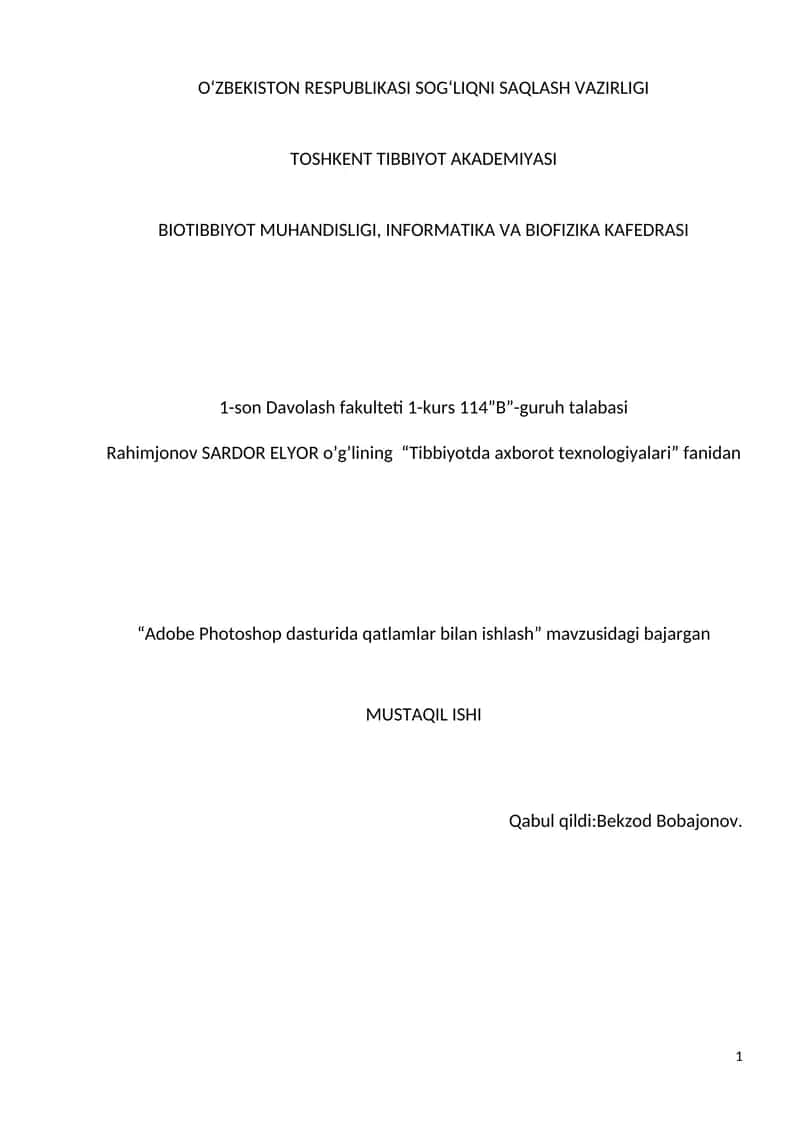 O‘ZBEKISTON RESPUBLIKASI SOG‘LIQNI SAQLASH VAZIRLIGI

TOSHKENT TIBBIYOT AKADEMIYASI

BIOTIBBIYOT MUHANDISLIGI, INFORMATIKA VA BIOFIZIKA KAFEDRASI

1-son Davolash fakulteti 1-kurs 114”B”-guruh talabasi

Rahimjonov SARDOR ELYOR o’g’lining “Tibbiyotda axborot texnologiyalari” fanidan

“Adobe Photoshop dasturida qatlamlar bilan ishlash” mavzusidagi bajargan

MUSTAQIL ISHI

Qabul qildi:Bekzod Bobajonov.

1